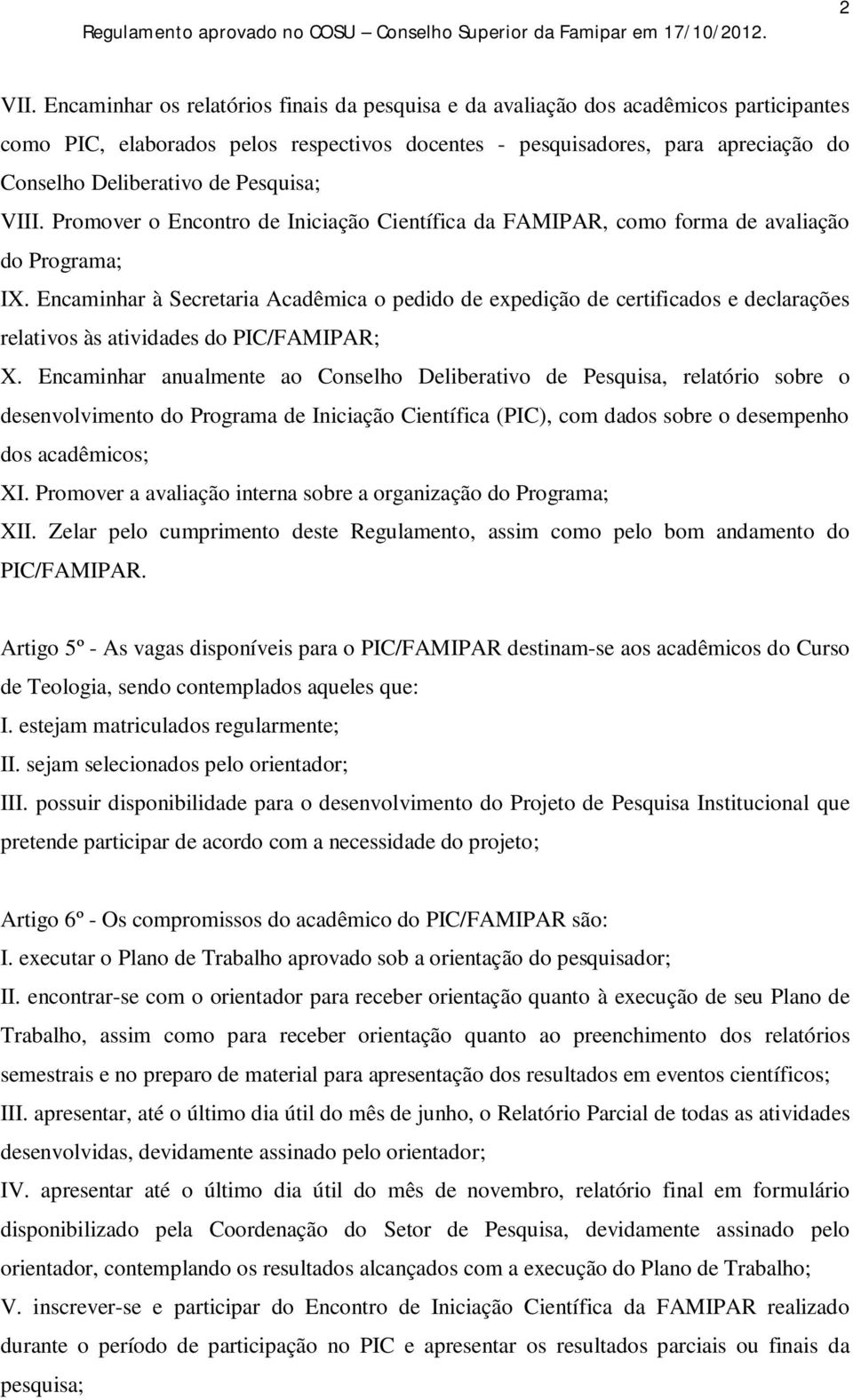 2

Regulamento aprovado no COSU – Conselho Superior da Famipar em 17/10/2012.

VII. Encaminhar os relatórios finais da pesquisa e da avaliação dos acadêmicos participantes como PIC, elaborados pelos respectivos docentes - pesquisadores, para apreciação do Conselho Deliberativo de Pesquisa;

VIII. Promover o Encontro de Iniciação Científica da FAMIPAR, como forma de avaliação do Programa;

IX. Encaminhar à Secretaria Acadêmica o pedido de expedição de certificados e declarações relativos às atividades do PIC/FAMIPAR;

X. Encaminhar anualmente ao Conselho Deliberativo de Pesquisa, relatório sobre o desenvolvimento do Programa de Iniciação Científica (PIC), com dados sobre o desempenho dos acadêmicos;

XI. Promover a avaliação interna sobre a organização do Programa;

XII. Zelar pelo cumprimento deste Regulamento, assim como pelo bom andamento do PIC/FAMIPAR.

Artigo 5º - As vagas disponíveis para o PIC/FAMIPAR destinam-se aos acadêmicos do Curso de Teologia, sendo contemplados aqueles que:

I. estejam matriculados regularmente;

II. sejam selecionados pelo orientador;

III. possuir disponibilidade para o desenvolvimento do Projeto de Pesquisa Institucional que pretende participar de acordo com a necessidade do projeto;

Artigo 6º - Os compromissos do acadêmico do PIC/FAMIPAR são:

I. executar o Plano de Trabalho aprovado sob a orientação do pesquisador;

II. encontrar-se com o orientador para receber orientação quanto à execução de seu Plano de Trabalho, assim como para receber orientação quanto ao preenchimento dos relatórios semestrais e no preparo de material para apresentação dos resultados em eventos científicos;

III. apresentar, até o último dia útil do mês de junho, o Relatório Parcial de todas as atividades desenvolvidas, devidamente assinado pelo orientador;

IV. apresentar até o último dia útil do mês de novembro, relatório final em formulário disponibilizado pela Coordenação do Setor de Pesquisa, devidamente assinado pelo orientador, contemplando os resultados alcançados com a execução do Plano de Trabalho;

V. inscrever-se e participar do Encontro de Iniciação Científica da FAMIPAR realizado durante o período de participação no PIC e apresentar os resultados parciais ou finais da pesquisa;